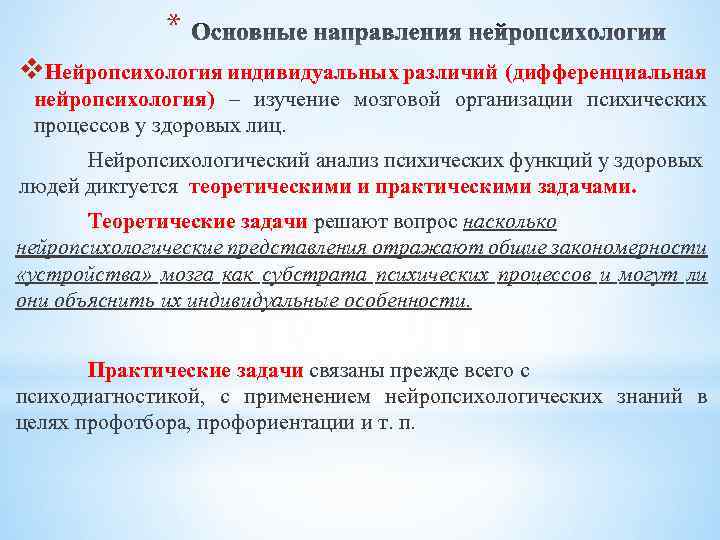 * Основные направления нейропсихологии

❖Нейропсихология индивидуальных различий (дифференциальная нейропсихология) – изучение мозговой организации психических процессов у здоровых лиц.

Нейропсихологический анализ психических функций у здоровых людей диктуется теоретическими и практическими задачами.

Теоретические задачи решают вопрос насколько нейропсихологические представления отражают общие закономерности «устройства» мозга как субстрата психических процессов и могут ли они объяснить их индивидуальные особенности.

Практические задачи связаны прежде всего с психодиагностикой, с применением нейропсихологических знаний в целях профотбора, профориентации и т. п.